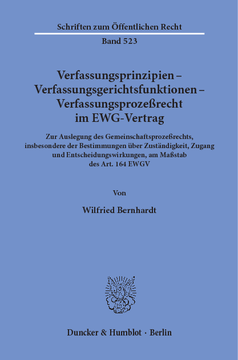 Schriften zum Öffentlichen Recht
Band 523

Verfassungsprinzipien – Verfassungsgerichtsfunktionen – Verfassungsprozeßrecht im EWG-Vertrag

Zur Auslegung des Gemeinschaftsprozeßrechts, insbesondere der Bestimmungen über Zuständigkeit, Zugang und Entscheidungswirkungen, am Maßstab des Art. 164 EWGV

Von

Wilfried Bernhardt

Duncker & Humblot · Berlin